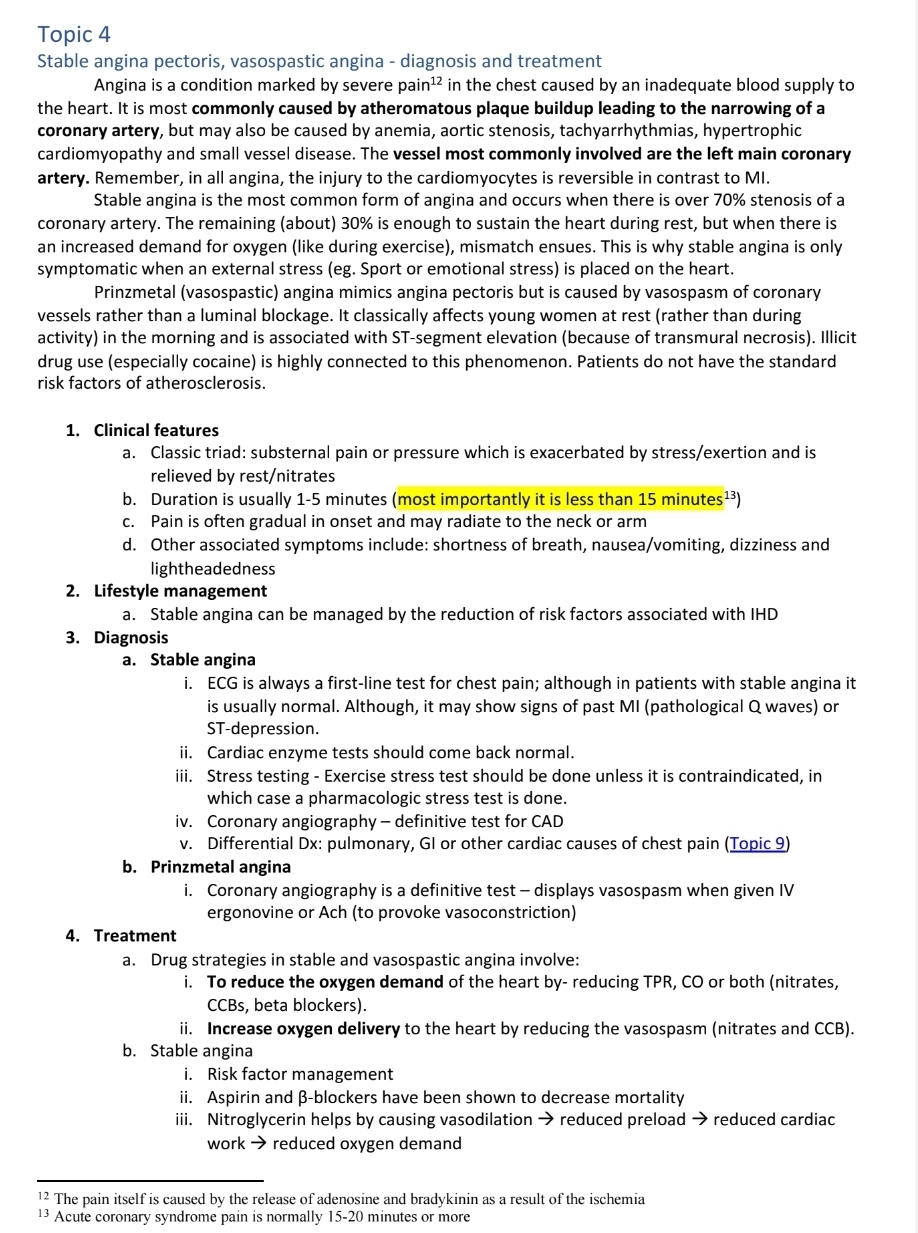 Topic 4
Stable angina pectoris, vasospastic angina - diagnosis and treatment

Angina is a condition marked by severe pain$^{12}$ in the chest caused by an inadequate blood supply to the heart. It is most commonly caused by atheromatous plaque buildup leading to the narrowing of a coronary artery, but may also be caused by anemia, aortic stenosis, tachyarrhythmias, hypertrophic cardiomyopathy and small vessel disease. The vessel most commonly involved are the left main coronary artery. Remember, in all angina, the injury to the cardiomyocytes is reversible in contrast to MI.

Stable angina is the most common form of angina and occurs when there is over 70% stenosis of a coronary artery. The remaining (about) 30% is enough to sustain the heart during rest, but when there is an increased demand for oxygen (like during exercise), mismatch ensues. This is why stable angina is only symptomatic when an external stress (eg. Sport or emotional stress) is placed on the heart.

Prinzmetal (vasospastic) angina mimics angina pectoris but is caused by vasospasm of coronary vessels rather than a luminal blockage. It classically affects young women at rest (rather than during activity) in the morning and is associated with ST-segment elevation (because of transmural necrosis). Illicit drug use (especially cocaine) is highly connected to this phenomenon. Patients do not have the standard risk factors of atherosclerosis.

1. Clinical features
a. Classic triad: substernal pain or pressure which is exacerbated by stress/exertion and is relieved by rest/nitrates
b. Duration is usually 1-5 minutes (most importantly it is less than 15 minutes$^{13}$)
c. Pain is often gradual in onset and may radiate to the neck or arm
d. Other associated symptoms include: shortness of breath, nausea/vomiting, dizziness and lightheadedness
2. Lifestyle management
a. Stable angina can be managed by the reduction of risk factors associated with IHD
3. Diagnosis
a. Stable angina
i. ECG is always a first-line test for chest pain; although in patients with stable angina it is usually normal. Although, it may show signs of past MI (pathological Q waves) or ST-depression.
ii. Cardiac enzyme tests should come back normal.
iii. Stress testing - Exercise stress test should be done unless it is contraindicated, in which case a pharmacologic stress test is done.
iv. Coronary angiography – definitive test for CAD
v. Differential Dx: pulmonary, GI or other cardiac causes of chest pain (Topic 9)
b. Prinzmetal angina
i. Coronary angiography is a definitive test – displays vasospasm when given IV ergonovine or Ach (to provoke vasoconstriction)
4. Treatment
a. Drug strategies in stable and vasospastic angina involve:
i. To reduce the oxygen demand of the heart by- reducing TPR, CO or both (nitrates, CCBs, beta blockers).
ii. Increase oxygen delivery to the heart by reducing the vasospasm (nitrates and CCB).
b. Stable angina
i. Risk factor management
ii. Aspirin and β-blockers have been shown to decrease mortality
iii. Nitroglycerin helps by causing vasodilation → reduced preload → reduced cardiac work → reduced oxygen demand

$^{12}$ The pain itself is caused by the release of adenosine and bradykinin as a result of the ischemia
$^{13}$ Acute coronary syndrome pain is normally 15-20 minutes or more